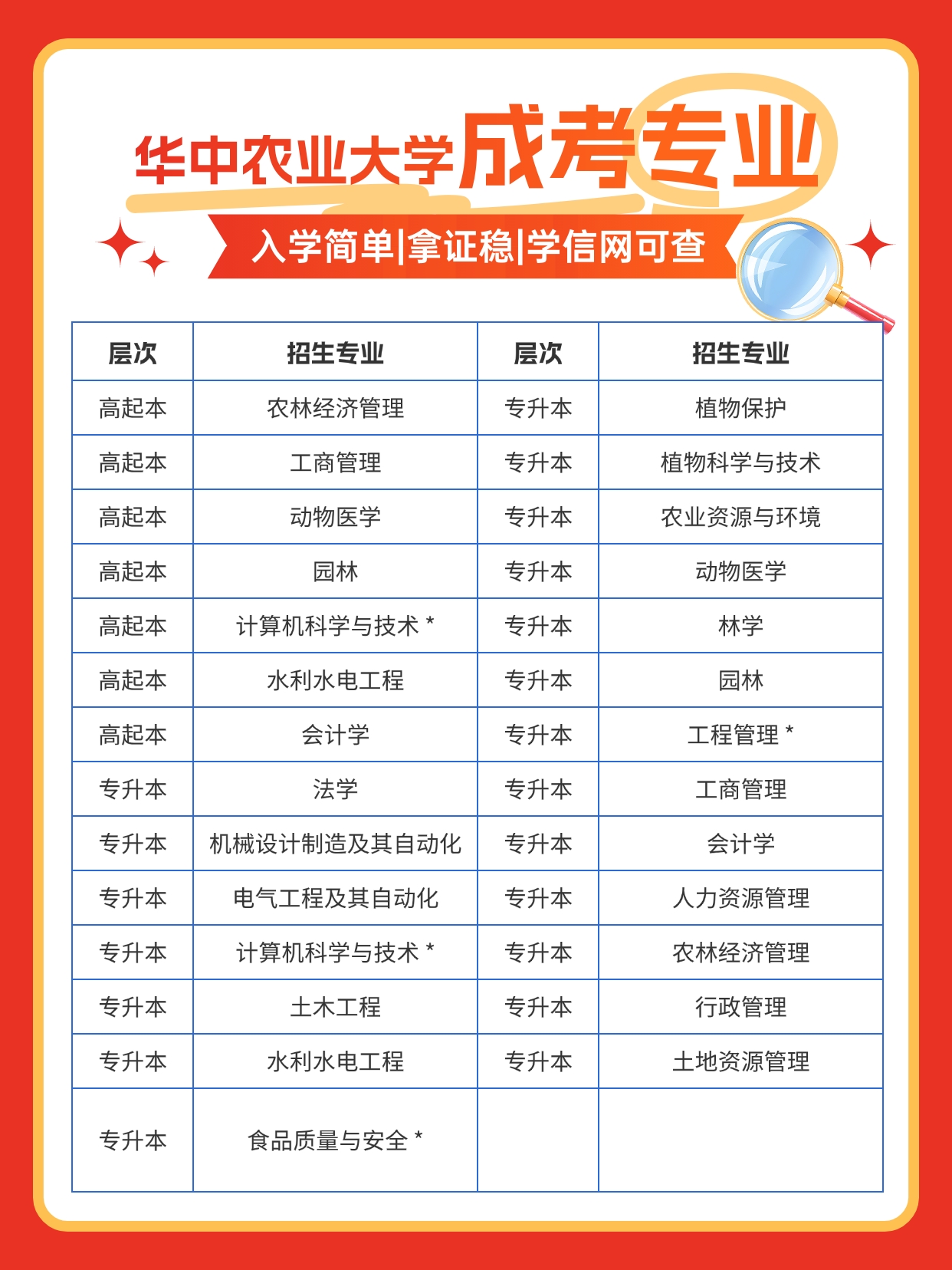 华中农业大学成考专业

入学简单|拿证稳|学信网可查

| 层次 | 招生专业 | 层次 | 招生专业 |
|---|---|---|---|
| 高起本 | 农林经济管理 | 专升本 | 植物保护 |
| 高起本 | 工商管理 | 专升本 | 植物科学与技术 |
| 高起本 | 动物医学 | 专升本 | 农业资源与环境 |
| 高起本 | 园林 | 专升本 | 动物医学 |
| 高起本 | 计算机科学与技术 * | 专升本 | 林学 |
| 高起本 | 水利水电工程 | 专升本 | 园林 |
| 高起本 | 会计学 | 专升本 | 工程管理 * |
| 专升本 | 法学 | 专升本 | 工商管理 |
| 专升本 | 机械设计制造及其自动化 | 专升本 | 会计学 |
| 专升本 | 电气工程及其自动化 | 专升本 | 人力资源管理 |
| 专升本 | 计算机科学与技术 * | 专升本 | 农林经济管理 |
| 专升本 | 土木工程 | 专升本 | 行政管理 |
| 专升本 | 水利水电工程 | 专升本 | 土地资源管理 |
| 专升本 | 食品质量与安全 * | | |